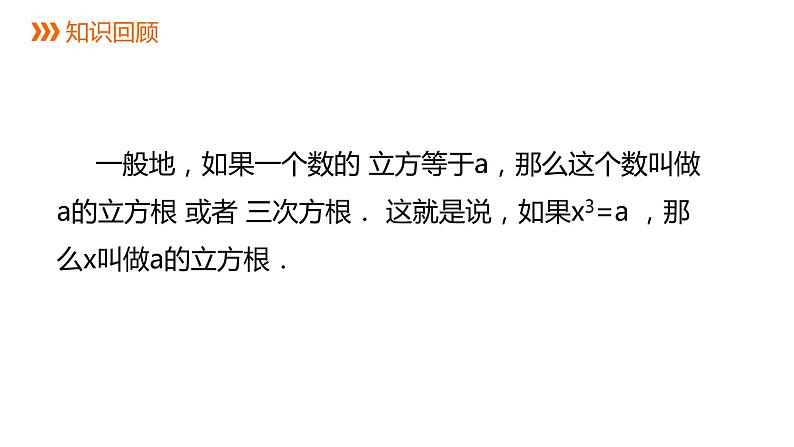 知识回顾

一般地，如果一个数的 立方等于a，那么这个数叫做a的立方根 或者 三次方根． 这就是说，如果$x^3=a$ ，那么x叫做a的立方根．